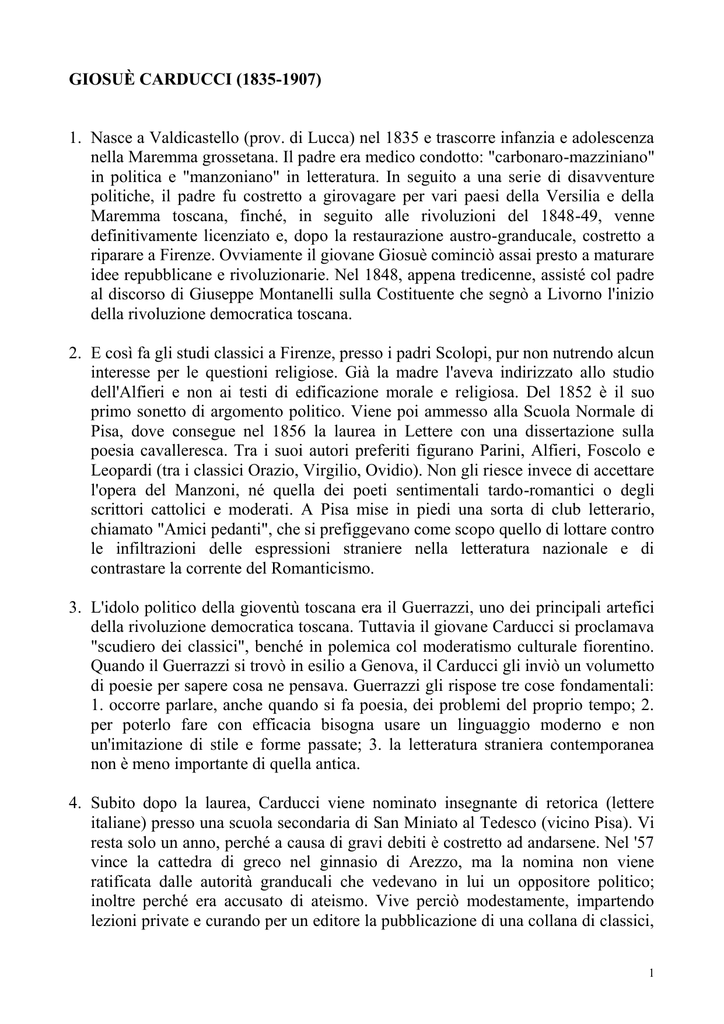 GIOSUÈ CARDUCCI (1835-1907)

1. Nasce a Valdicastello (prov. di Lucca) nel 1835 e trascorre infanzia e adolescenza nella Maremma grossetana. Il padre era medico condotto: "carbonaro-mazziniano" in politica e "manzoniano" in letteratura. In seguito a una serie di disavventure politiche, il padre fu costretto a girovagare per vari paesi della Versilia e della Maremma toscana, finché, in seguito alle rivoluzioni del 1848-49, venne definitivamente licenziato e, dopo la restaurazione austro-granducale, costretto a riparare a Firenze. Ovviamente il giovane Giosuè cominciò assai presto a maturare idee repubblicane e rivoluzionarie. Nel 1848, appena tredicenne, assisté col padre al discorso di Giuseppe Montanelli sulla Costituente che segnò a Livorno l'inizio della rivoluzione democratica toscana.

2. E così fa gli studi classici a Firenze, presso i padri Scolopi, pur non nutrendo alcun interesse per le questioni religiose. Già la madre l'aveva indirizzato allo studio dell'Alfieri e non ai testi di edificazione morale e religiosa. Del 1852 è il suo primo sonetto di argomento politico. Viene poi ammesso alla Scuola Normale di Pisa, dove consegue nel 1856 la laurea in Lettere con una dissertazione sulla poesia cavalleresca. Tra i suoi autori preferiti figurano Parini, Alfieri, Foscolo e Leopardi (tra i classici Orazio, Virgilio, Ovidio). Non gli riesce invece di accettare l'opera del Manzoni, né quella dei poeti sentimentali tardo-romantici o degli scrittori cattolici e moderati. A Pisa mise in piedi una sorta di club letterario, chiamato "Amici pedanti", che si prefiggevano come scopo quello di lottare contro le infiltrazioni delle espressioni straniere nella letteratura nazionale e di contrastare la corrente del Romanticismo.

3. L'idolo politico della gioventù toscana era il Guerrazzi, uno dei principali artefici della rivoluzione democratica toscana. Tuttavia il giovane Carducci si proclamava "scudiero dei classici", benché in polemica col moderatismo culturale fiorentino. Quando il Guerrazzi si trovò in esilio a Genova, il Carducci gli inviò un volumetto di poesie per sapere cosa ne pensava. Guerrazzi gli rispose tre cose fondamentali: 1. occorre parlare, anche quando si fa poesia, dei problemi del proprio tempo; 2. per poterlo fare con efficacia bisogna usare un linguaggio moderno e non un'imitazione di stile e forme passate; 3. la letteratura straniera contemporanea non è meno importante di quella antica.

4. Subito dopo la laurea, Carducci viene nominato insegnante di retorica (lettere italiane) presso una scuola secondaria di San Miniato al Tedesco (vicino Pisa). Vi resta solo un anno, perché a causa di gravi debiti è costretto ad andarsene. Nel '57 vince la cattedra di greco nel ginnasio di Arezzo, ma la nomina non viene ratificata dalle autorità granducali che vedevano in lui un oppositore politico; inoltre perché era accusato di ateismo. Vive perciò modestamente, impartendo lezioni private e curando per un editore la pubblicazione di una collana di classici,

1